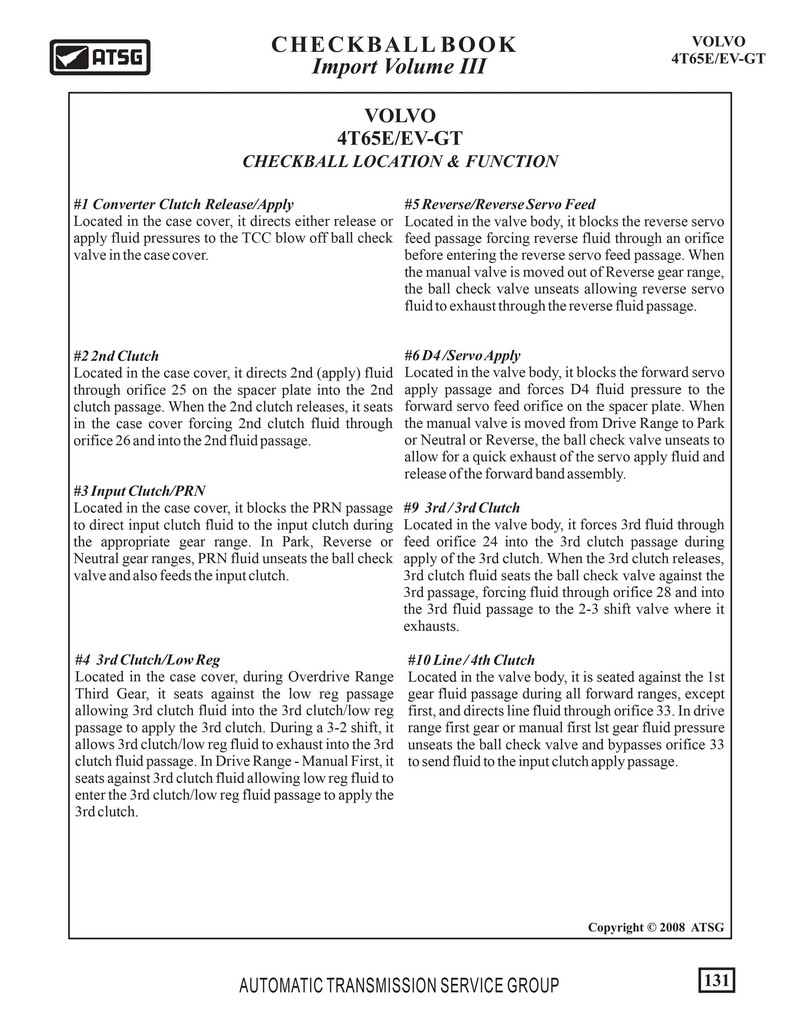 ATSG

CHECKBALL BOOK
Import Volume III

VOLVO
4T65E/EV-GT

VOLVO
4T65E/EV-GT
CHECKBALL LOCATION & FUNCTION

#1 Converter Clutch Release/Apply
Located in the case cover, it directs either release or apply fluid pressures to the TCC blow off ball check valve in the case cover.

#2 2nd Clutch
Located in the case cover, it directs 2nd (apply) fluid through orifice 25 on the spacer plate into the 2nd clutch passage. When the 2nd clutch releases, it seats in the case cover forcing 2nd clutch fluid through orifice 26 and into the 2nd fluid passage.

#3 Input Clutch/PRN
Located in the case cover, it blocks the PRN passage to direct input clutch fluid to the input clutch during the appropriate gear range. In Park, Reverse or Neutral gear ranges, PRN fluid unseats the ball check valve and also feeds the input clutch.

#4 3rd Clutch/Low Reg
Located in the case cover, during Overdrive Range Third Gear, it seats against the low reg passage allowing 3rd clutch fluid into the 3rd clutch/low reg passage to apply the 3rd clutch. During a 3-2 shift, it allows 3rd clutch/low reg fluid to exhaust into the 3rd clutch fluid passage. In Drive Range - Manual First, it seats against 3rd clutch fluid allowing low reg fluid to enter the 3rd clutch/low reg fluid passage to apply the 3rd clutch.

#5 Reverse/Reverse Servo Feed
Located in the valve body, it blocks the reverse servo feed passage forcing reverse fluid through an orifice before entering the reverse servo feed passage. When the manual valve is moved out of Reverse gear range, the ball check valve unseats allowing reverse servo fluid to exhaust through the reverse fluid passage.

#6 D4 /Servo Apply
Located in the valve body, it blocks the forward servo apply passage and forces D4 fluid pressure to the forward servo feed orifice on the spacer plate. When the manual valve is moved from Drive Range to Park or Neutral or Reverse, the ball check valve unseats to allow for a quick exhaust of the servo apply fluid and release of the forward band assembly.

#9 3rd / 3rd Clutch
Located in the valve body, it forces 3rd fluid through feed orifice 24 into the 3rd clutch passage during apply of the 3rd clutch. When the 3rd clutch releases, 3rd clutch fluid seats the ball check valve against the 3rd passage, forcing fluid through orifice 28 and into the 3rd fluid passage to the 2-3 shift valve where it exhausts.

#10 Line / 4th Clutch
Located in the valve body, it is seated against the 1st gear fluid passage during all forward ranges, except first, and directs line fluid through orifice 33. In drive range first gear or manual first lst gear fluid pressure unseats the ball check valve and bypasses orifice 33 to send fluid to the input clutch apply passage.

Copyright © 2008 ATSG

AUTOMATIC TRANSMISSION SERVICE GROUP

131